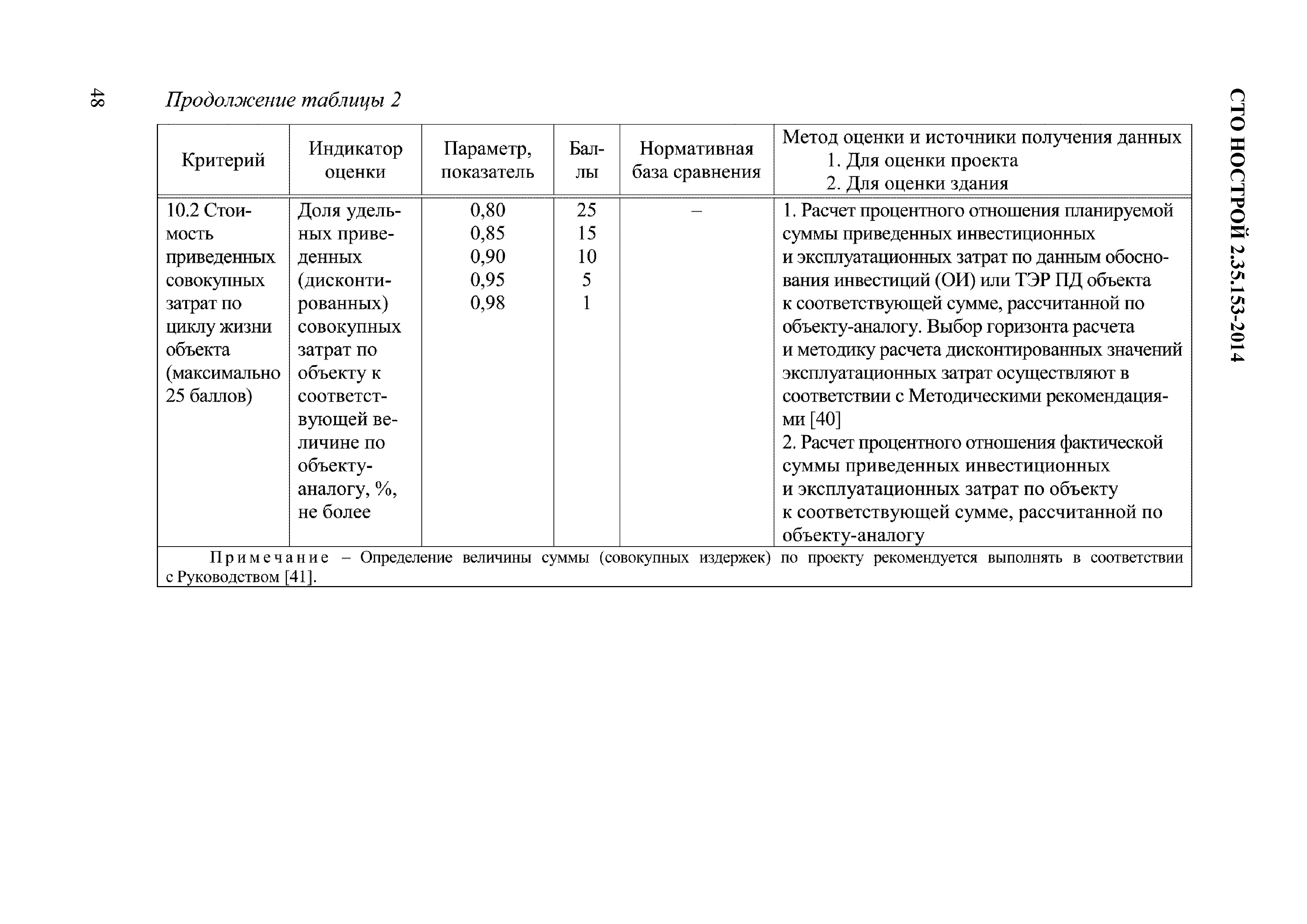 48

СТО НОСТРОЙ 2.35.153-2014

Продолжение таблицы 2

| Критерий | Индикатор оценки | Параметр, показатель | Баллы | Нормативная база сравнения | Метод оценки и источники получения данных 1. Для оценки проекта 2. Для оценки здания |
|---|---|---|---|---|---|
| 10.2 Стоимость приведенных совокупных затрат по циклу жизни объекта (максимально 25 баллов) | Доля удельных приведенных (дисконтированных) совокупных затрат по объекту к соответствующей величине по объекту-аналогу, %, не более | 0,80 0,85 0,90 0,95 0,98 | 25 15 10 5 1 | – | 1. Расчет процентного отношения планируемой суммы приведенных инвестиционных и эксплуатационных затрат по данным обоснования инвестиций (ОИ) или ТЭР ПД объекта к соответствующей сумме, рассчитанной по объекту-аналогу. Выбор горизонта расчета и методику расчета дисконтированных значений эксплуатационных затрат осуществляют в соответствии с Методическими рекомендациями [40] 2. Расчет процентного отношения фактической суммы приведенных инвестиционных и эксплуатационных затрат по объекту к соответствующей сумме, рассчитанной по объекту-аналогу |

Примечание – Определение величины суммы (совокупных издержек) по проекту рекомендуется выполнять в соответствии с Руководством [41].